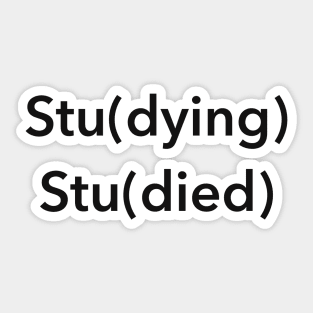 Stu(dying)
Stu(died)